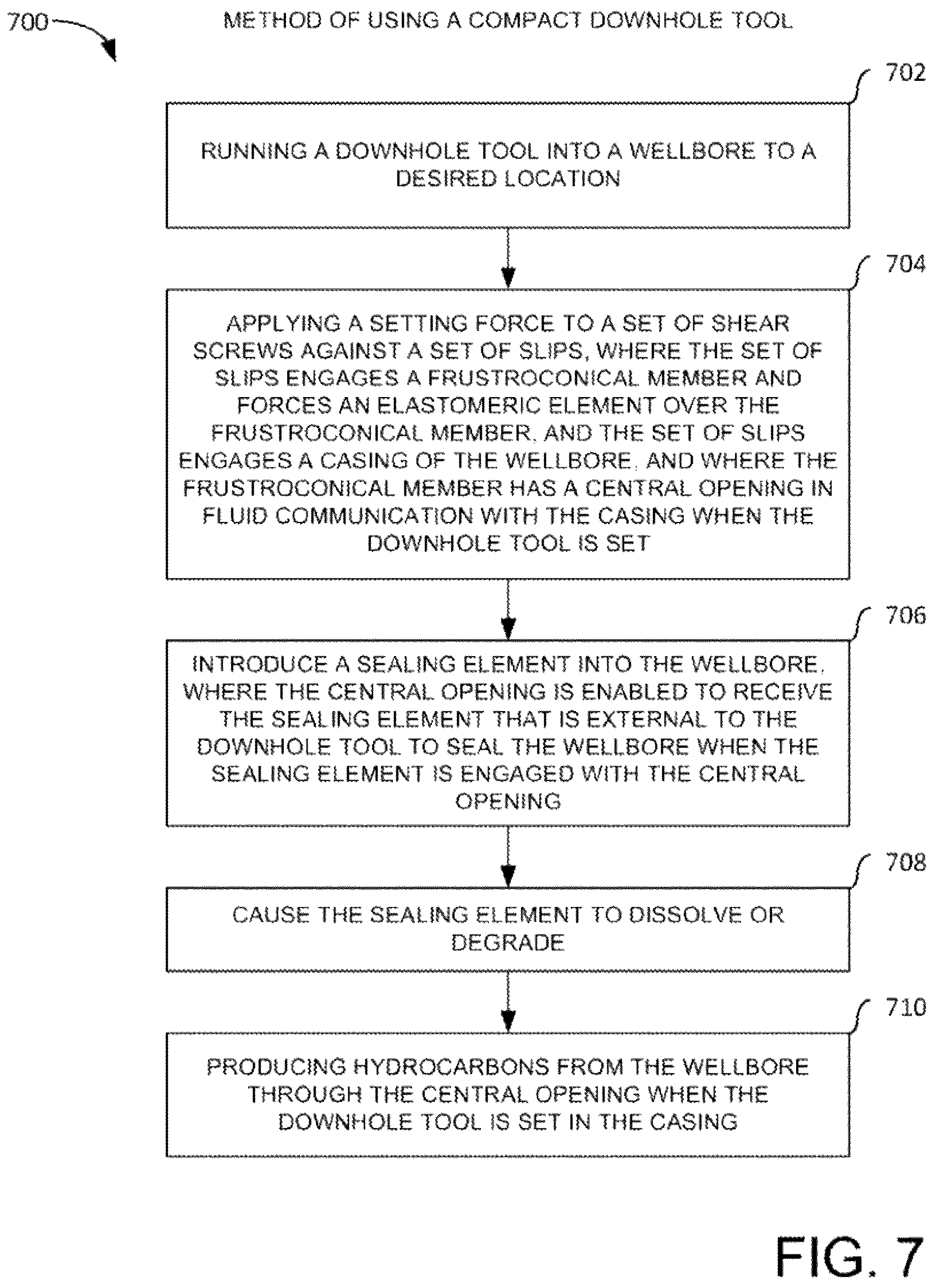 700

METHOD OF USING A COMPACT DOWNHOLE TOOL

702

RUNNING A DOWNHOLE TOOL INTO A WELLBORE TO A DESIRED LOCATION

704

APPLYING A SETTING FORCE TO A SET OF SHEAR SCREWS AGAINST A SET OF SLIPS, WHERE THE SET OF SLIPS ENGAGES A FRUSTROCONICAL MEMBER AND FORCES AN ELASTOMERIC ELEMENT OVER THE FRUSTROCONICAL MEMBER, AND THE SET OF SLIPS ENGAGES A CASING OF THE WELLBORE, AND WHERE THE FRUSTROCONICAL MEMBER HAS A CENTRAL OPENING IN FLUID COMMUNICATION WITH THE CASING WHEN THE DOWNHOLE TOOL IS SET

706

INTRODUCE A SEALING ELEMENT INTO THE WELLBORE, WHERE THE CENTRAL OPENING IS ENABLED TO RECEIVE THE SEALING ELEMENT THAT IS EXTERNAL TO THE DOWNHOLE TOOL TO SEAL THE WELLBORE WHEN THE SEALING ELEMENT IS ENGAGED WITH THE CENTRAL OPENING

708

CAUSE THE SEALING ELEMENT TO DISSOLVE OR DEGRADE

710

PRODUCING HYDROCARBONS FROM THE WELLBORE THROUGH THE CENTRAL OPENING WHEN THE DOWNHOLE TOOL IS SET IN THE CASING

FIG. 7